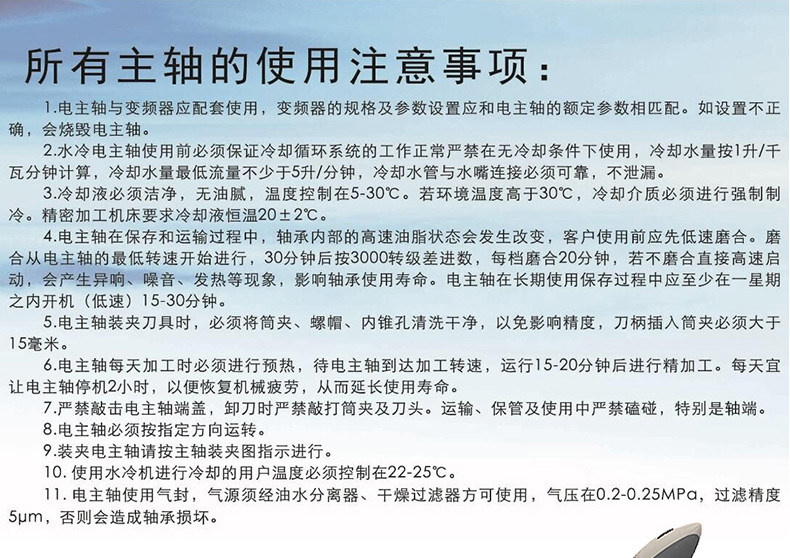 所有主轴的使用注意事项：

1.电主轴与变频器应配套使用，变频器的规格及参数设置应和电主轴的额定参数相匹配。如设置不正确，会烧毁电主轴。

2.水冷电主轴使用前必须保证冷却循环系统的工作正常严禁在无冷却条件下使用，冷却水量按1升/千瓦分钟计算，冷却水量最低流量不少于5升/分钟，冷却水管与水嘴连接必须可靠，不泄漏。

3.冷却液必须洁净，无油腻，温度控制在5-30℃。若环境温度高于30℃，冷却介质必须进行强制制冷。精密加工机床要求冷却液恒温20±2℃。

4.电主轴在保存和运输过程中，轴承内部的高速油脂状态会发生改变，客户使用前应先低速磨合。磨合从电主轴的最低转速开始进行，30分钟后按3000转级差进数，每档磨合20分钟，若不磨合直接高速启动，会产生异响、噪音、发热等现象，影响轴承使用寿命。电主轴在长期使用保存过程中应至少在一星期之内开机（低速）15-30分钟。

5.电主轴装夹刀具时，必须将筒夹、螺帽、内锥孔清洗干净，以免影响精度，刀柄插入筒夹必须大于15毫米。

6.电主轴每天加工时必须进行预热，待电主轴到达加工转速，运行15-20分钟后进行精加工。每天宜让电主轴停机2小时，以便恢复机械疲劳，从而延长使用寿命。

7.严禁敲击电主轴端盖，卸刀时严禁敲打筒夹及刀头。运输、保管及使用中严禁磕碰，特别是轴端。

8.电主轴必须按指定方向运转。

9.装夹电主轴请按主轴装夹图指示进行。

10. 使用水冷机进行冷却的用户温度必须控制在22-25℃。

11. 电主轴使用气封，气源须经油水分离器、干燥过滤器方可使用，气压在0.2-0.25MPa，过滤精度5μm，否则会造成轴承损坏。